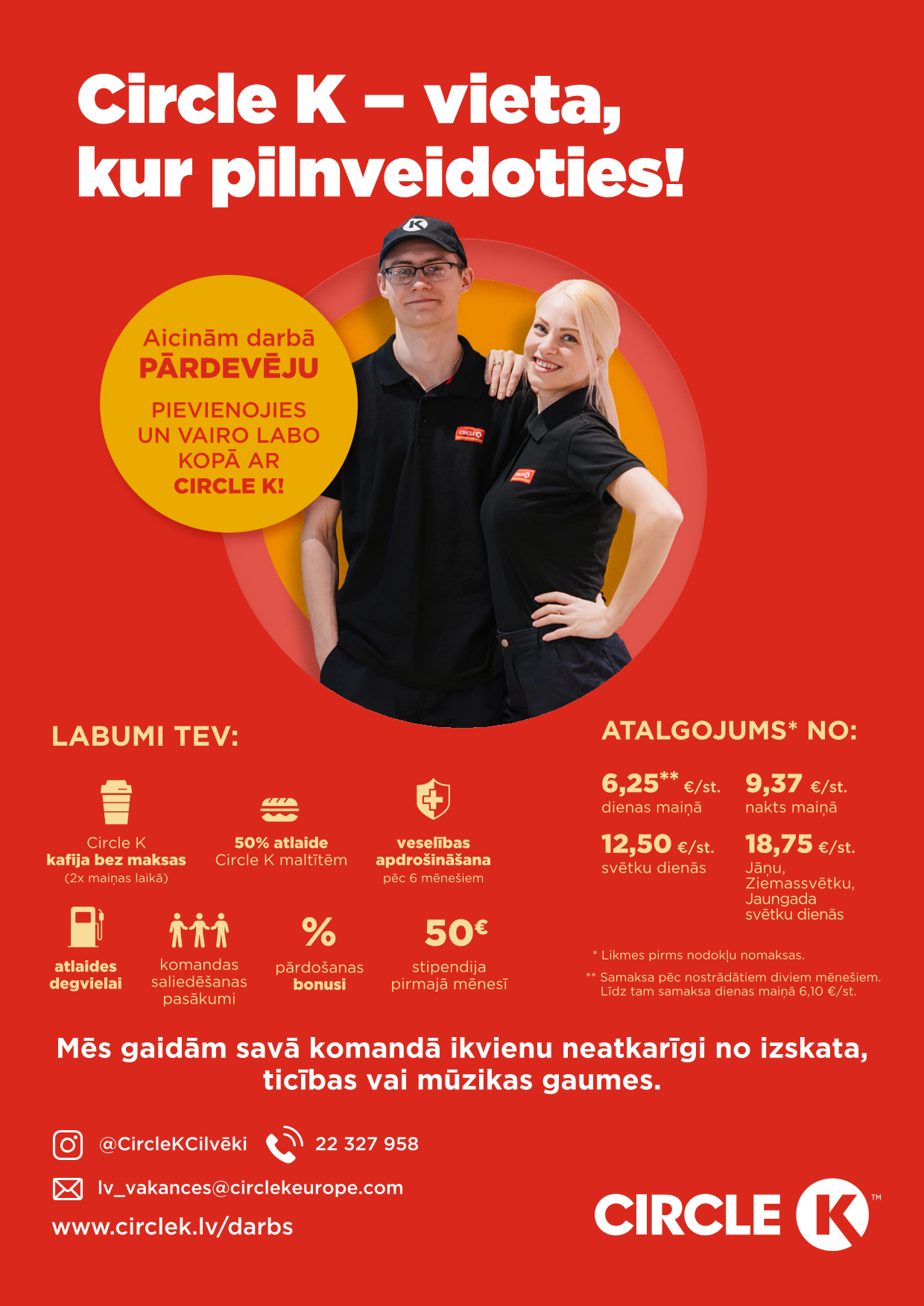 Circle K – vieta, kur pilnveidoties!

Aicinām darbā PĀRDEVĒJU

PIEVIENOJIES UN VAIRO LABO KOPĀ AR CIRCLE K!

LABUMI TEV:

Circle K kafija bez maksas (2x maiņas laikā)

50% atlaide Circle K maltītēm

veselības apdrošināšana pēc 6 mēnešiem

atlaides degvielai

komandas saliedēšanas pasākumi

%
pārdošanas bonusi

50€
stipendija pirmajā mēnesī

ATALGOJUMS* NO:

6,25** €/st. dienas maiņā

9,37 €/st. nakts maiņā

12,50 €/st. svētku dienās

18,75 €/st. Jāņu, Ziemassvētku, Jaungada svētku dienās

* Likmes pirms nodokļu nomaksas.

** Samaksa pēc nostrādātiem diviem mēnešiem. Līdz tam samaksa dienas maiņā 6,10 €/st.

Mēs gaidām savā komandā ikvienu neatkarīgi no izskata, ticības vai mūzikas gaumes.

@CircleKCilvēki 22 327 958

lv_vakances@circlekeurope.com

www.circlek.lv/darbs

CIRCLE K ™